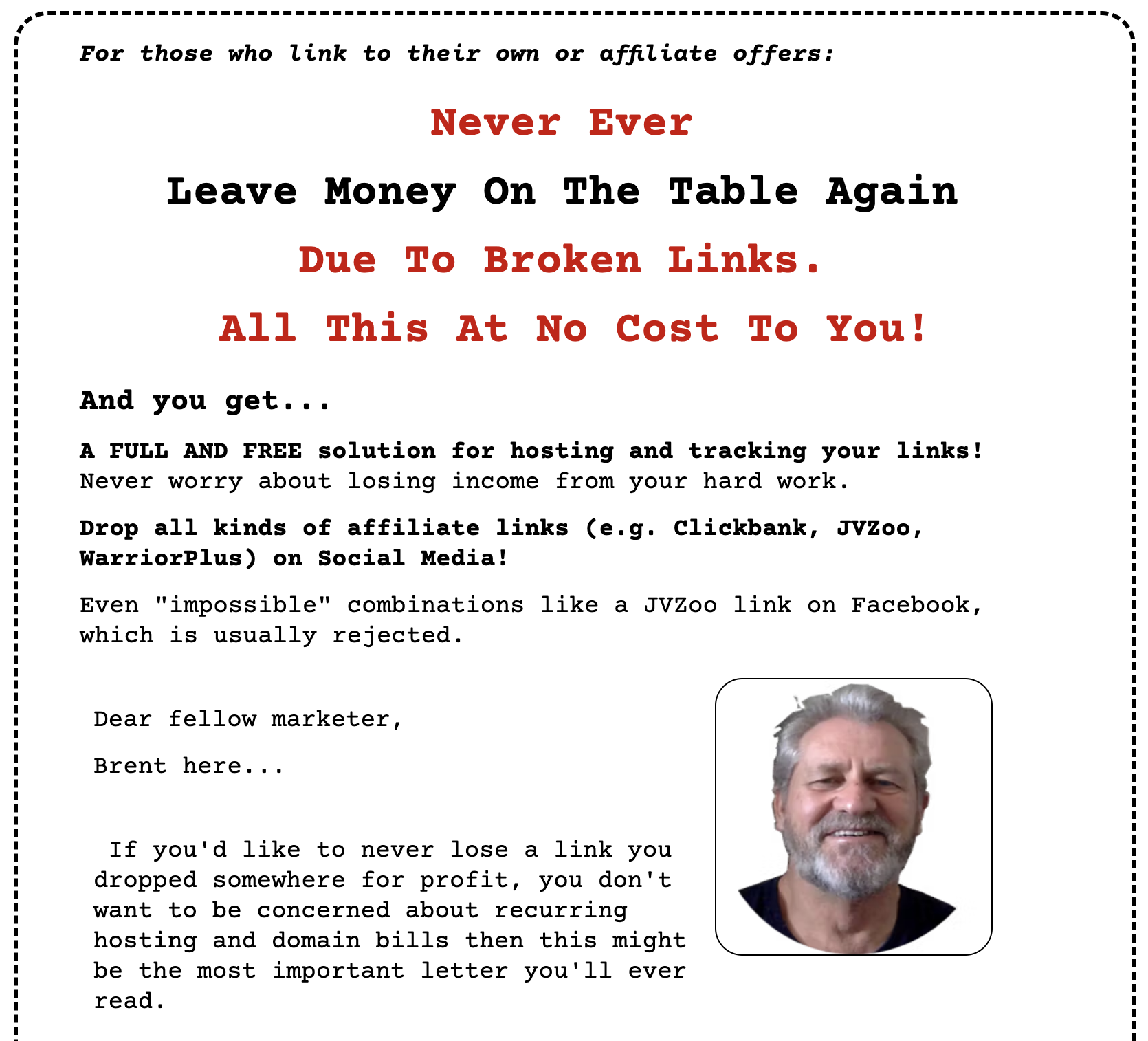 For those who link to their own or affiliate offers:

Never Ever

Leave Money On The Table Again

Due To Broken Links.

All This At No Cost To You!

And you get...

A FULL AND FREE solution for hosting and tracking your links! Never worry about losing income from your hard work.

Drop all kinds of affiliate links (e.g. Clickbank, JVZoo, WarriorPlus) on Social Media!

Even "impossible" combinations like a JVZoo link on Facebook, which is usually rejected.

Dear fellow marketer,

Brent here...

If you'd like to never lose a link you dropped somewhere for profit, you don't want to be concerned about recurring hosting and domain bills then this might be the most important letter you'll ever read.